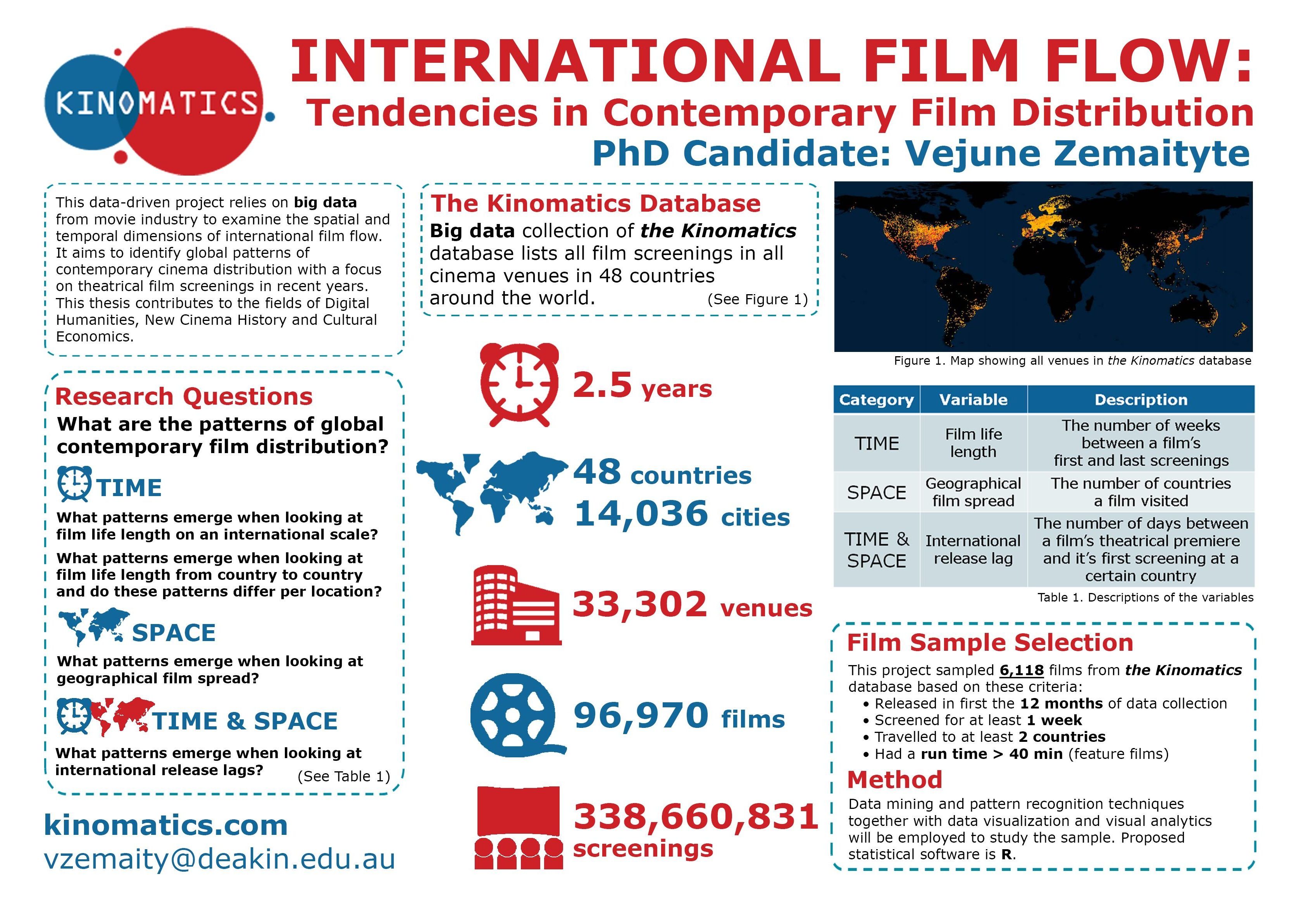 KINOMATICS

INTERNATIONAL FILM FLOW:
Tendencies in Contemporary Film Distribution
PhD Candidate: Vejune Zemaityte

This data-driven project relies on big data from movie industry to examine the spatial and temporal dimensions of international film flow. It aims to identify global patterns of contemporary cinema distribution with a focus on theatrical film screenings in recent years. This thesis contributes to the fields of Digital Humanities, New Cinema History and Cultural Economics.

Research Questions
What are the patterns of global contemporary film distribution?

TIME
What patterns emerge when looking at film life length on an international scale?
What patterns emerge when looking at film life length from country to country and do these patterns differ per location?

SPACE
What patterns emerge when looking at geographical film spread?

TIME & SPACE
What patterns emerge when looking at international release lags? (See Table 1)

kinomatics.com
vzemaity@deakin.edu.au

The Kinomatics Database
Big data collection of the Kinomatics database lists all film screenings in all cinema venues in 48 countries around the world. (See Figure 1)

2.5 years

48 countries
14,036 cities

33,302 venues

96,970 films

338,660,831 screenings

Figure 1. Map showing all venues in the Kinomatics database

| Category | Variable | Description |
|---|---|---|
| TIME | Film life length | The number of weeks between a film's first and last screenings |
| SPACE | Geographical film spread | The number of countries a film visited |
| TIME & SPACE | International release lag | The number of days between a film's theatrical premiere and it's first screening at a certain country |

Table 1. Descriptions of the variables

Film Sample Selection
This project sampled 6,118 films from the Kinomatics database based on these criteria:
• Released in first the 12 months of data collection
• Screened for at least 1 week
• Travelled to at least 2 countries
• Had a run time > 40 min (feature films)

Method
Data mining and pattern recognition techniques together with data visualization and visual analytics will be employed to study the sample. Proposed statistical software is R.